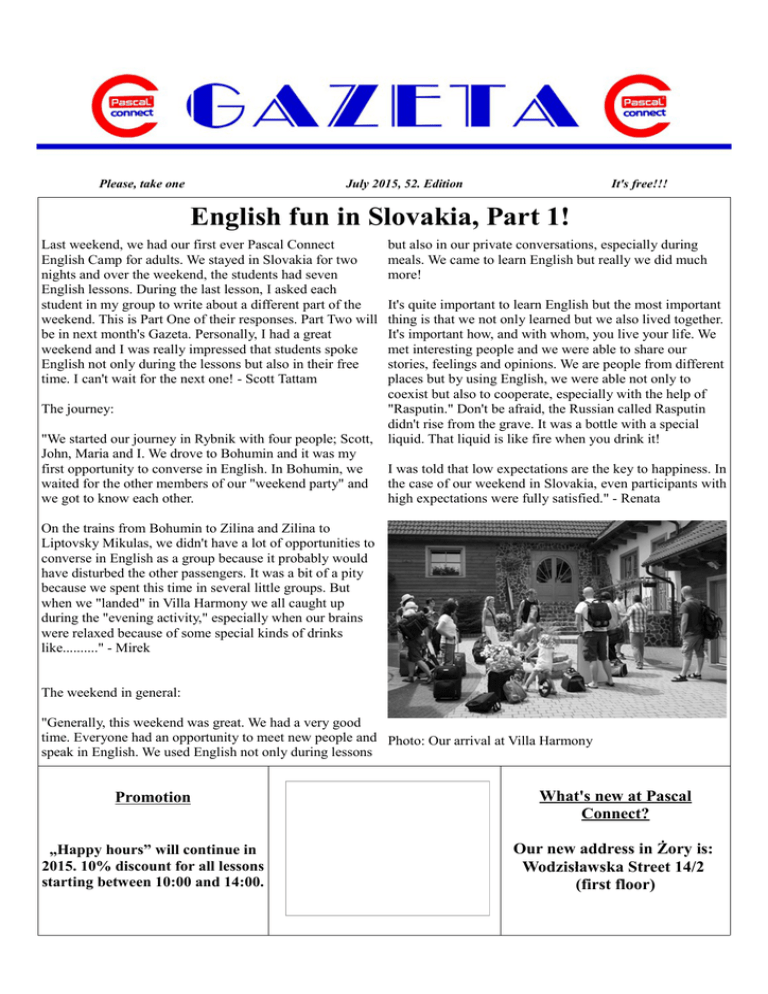 Pascal connect GAZETA Pascal connect

Please, take one July 2015, 52. Edition It's free!!!

English fun in Slovakia, Part 1!

Last weekend, we had our first ever Pascal Connect English Camp for adults. We stayed in Slovakia for two nights and over the weekend, the students had seven English lessons. During the last lesson, I asked each student in my group to write about a different part of the weekend. This is Part One of their responses. Part Two will be in next month's Gazeta. Personally, I had a great weekend and I was really impressed that students spoke English not only during the lessons but also in their free time. I can't wait for the next one! - Scott Tattam

The journey:

"We started our journey in Rybnik with four people; Scott, John, Maria and I. We drove to Bohumin and it was my first opportunity to converse in English. In Bohumin, we waited for the other members of our "weekend party" and we got to know each other.

On the trains from Bohumin to Zilina and Zilina to Liptovsky Mikulas, we didn't have a lot of opportunities to converse in English as a group because it probably would have disturbed the other passengers. It was a bit of a pity because we spent this time in several little groups. But when we "landed" in Villa Harmony we all caught up during the "evening activity," especially when our brains were relaxed because of some special kinds of drinks like.........." - Mirek

The weekend in general:

"Generally, this weekend was great. We had a very good time. Everyone had an opportunity to meet new people and speak in English. We used English not only during lessons but also in our private conversations, especially during meals. We came to learn English but really we did much more!

It's quite important to learn English but the most important thing is that we not only learned but we also lived together. It's important how, and with whom, you live your life. We met interesting people and we were able to share our stories, feelings and opinions. We are people from different places but by using English, we were able not only to coexist but also to cooperate, especially with the help of "Rasputin." Don't be afraid, the Russian called Rasputin didn't rise from the grave. It was a bottle with a special liquid. That liquid is like fire when you drink it!

I was told that low expectations are the key to happiness. In the case of our weekend in Slovakia, even participants with high expectations were fully satisfied." - Renata

Photo: Our arrival at Villa Harmony

Promotion

„Happy hours” will continue in 2015. 10% discount for all lessons starting between 10:00 and 14:00.

What's new at Pascal Connect?

Our new address in Żory is: Wodzisławska Street 14/2 (first floor)